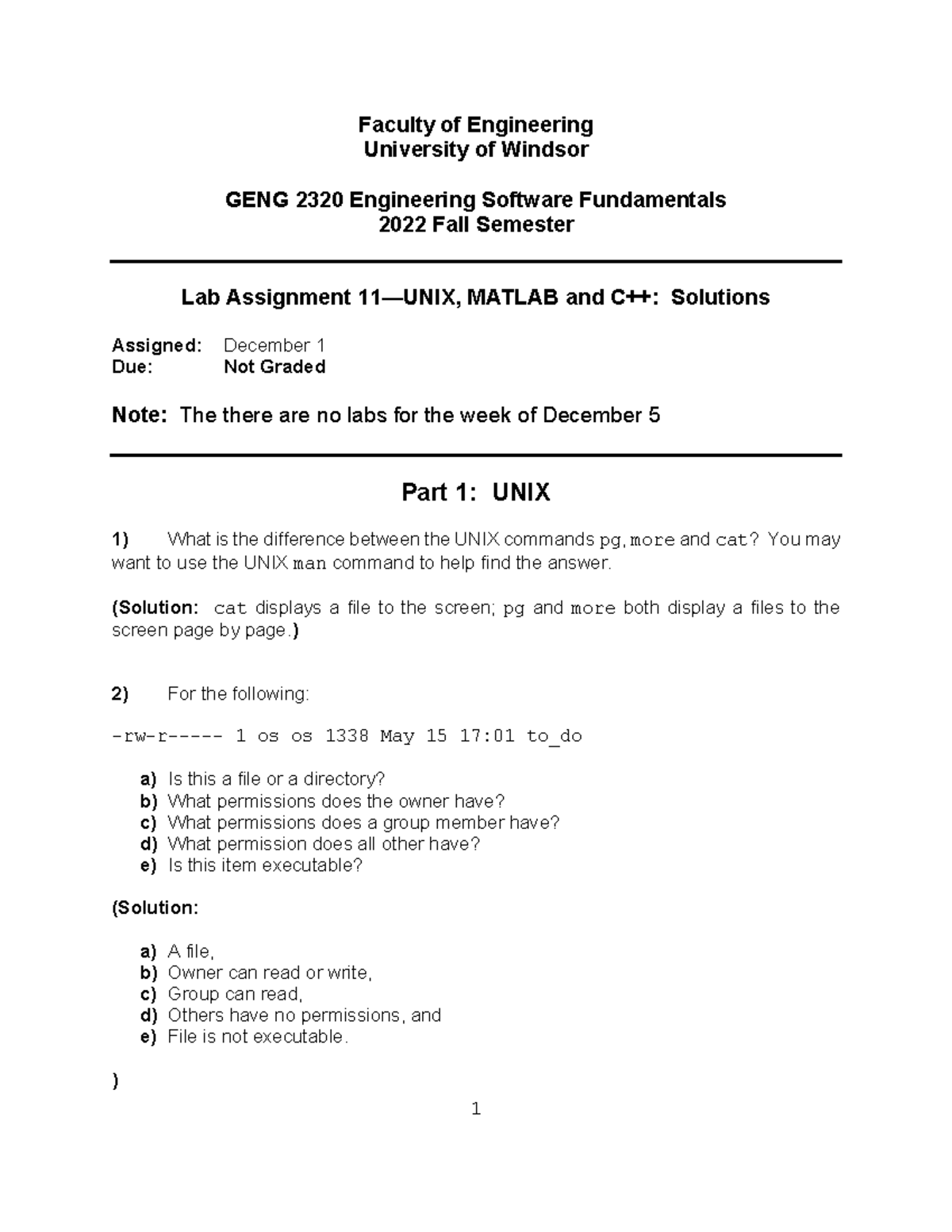 Faculty of Engineering
University of Windsor

GENG 2320 Engineering Software Fundamentals
2022 Fall Semester

Lab Assignment 11—UNIX, MATLAB and C++: Solutions

Assigned: December 1
Due: Not Graded

Note: The there are no labs for the week of December 5

Part 1: UNIX

1) What is the difference between the UNIX commands pg, more and cat? You may want to use the UNIX man command to help find the answer.

(Solution: cat displays a file to the screen; pg and more both display a files to the screen page by page.)

2) For the following:

-rw-r----- 1 os os 1338 May 15 17:01 to_do

a) Is this a file or a directory?
b) What permissions does the owner have?
c) What permissions does a group member have?
d) What permission does all other have?
e) Is this item executable?

(Solution:

a) A file,
b) Owner can read or write,
c) Group can read,
d) Others have no permissions, and
e) File is not executable.

)

1